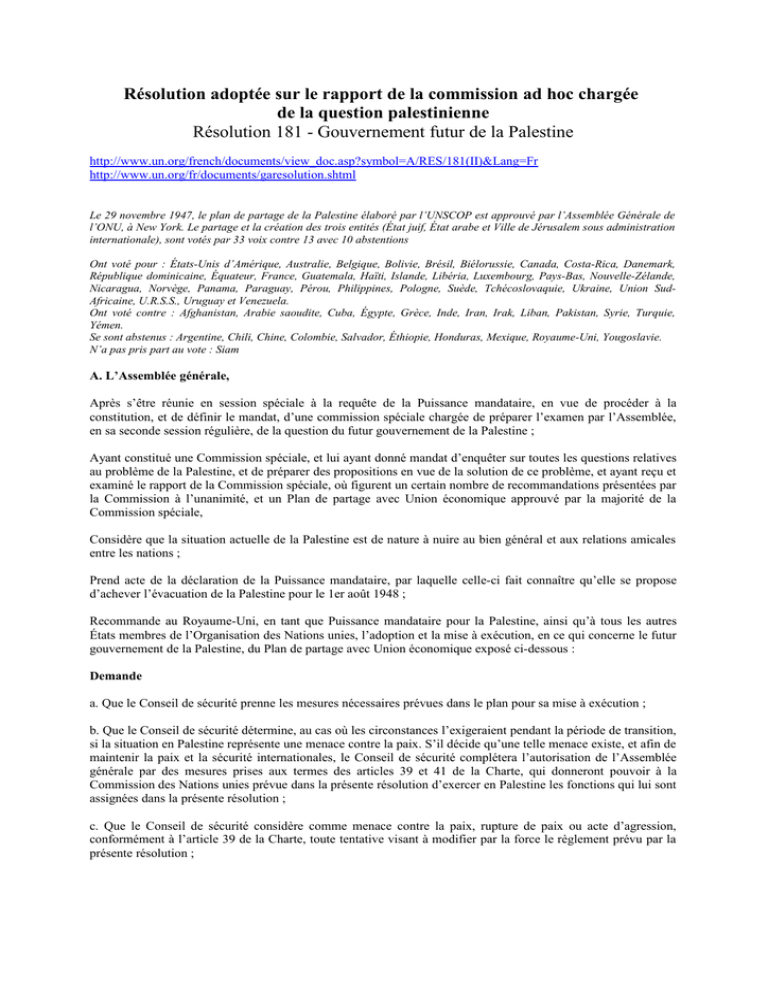 Résolution adoptée sur le rapport de la commission ad hoc chargée de la question palestinienne
Résolution 181 - Gouvernement futur de la Palestine

http://www.un.org/french/documents/view_doc.asp?symbol=A/RES/181(II)&Lang=Fr
http://www.un.org/fr/documents/garesolution.shtml

Le 29 novembre 1947, le plan de partage de la Palestine élaboré par l'UNSCOP est approuvé par l'Assemblée Générale de l'ONU, à New York. Le partage et la création des trois entités (État juif, État arabe et Ville de Jérusalem sous administration internationale), sont votés par 33 voix contre 13 avec 10 abstentions

Ont voté pour : États-Unis d'Amérique, Australie, Belgique, Bolivie, Brésil, Biélorussie, Canada, Costa-Rica, Danemark, République dominicaine, Équateur, France, Guatemala, Haïti, Islande, Libéria, Luxembourg, Pays-Bas, Nouvelle-Zélande, Nicaragua, Norvège, Panama, Paraguay, Pérou, Philippines, Pologne, Suède, Tchécoslovaquie, Ukraine, Union Sud-Africaine, U.R.S.S., Uruguay et Venezuela.
Ont voté contre : Afghanistan, Arabie saoudite, Cuba, Égypte, Grèce, Inde, Iran, Irak, Liban, Pakistan, Syrie, Turquie, Yémen.
Se sont abstenus : Argentine, Chili, Chine, Colombie, Salvador, Éthiopie, Honduras, Mexique, Royaume-Uni, Yougoslavie.
N'a pas pris part au vote : Siam

A. L'Assemblée générale,

Après s'être réunie en session spéciale à la requête de la Puissance mandataire, en vue de procéder à la constitution, et de définir le mandat, d'une commission spéciale chargée de préparer l'examen par l'Assemblée, en sa seconde session régulière, de la question du futur gouvernement de la Palestine ;

Ayant constitué une Commission spéciale, et lui ayant donné mandat d'enquêter sur toutes les questions relatives au problème de la Palestine, et de préparer des propositions en vue de la solution de ce problème, et ayant reçu et examiné le rapport de la Commission spéciale, où figurent un certain nombre de recommandations présentées par la Commission à l'unanimité, et un Plan de partage avec Union économique approuvé par la majorité de la Commission spéciale,

Considère que la situation actuelle de la Palestine est de nature à nuire au bien général et aux relations amicales entre les nations ;

Prend acte de la déclaration de la Puissance mandataire, par laquelle celle-ci fait connaître qu'elle se propose d'achever l'évacuation de la Palestine pour le 1er août 1948 ;

Recommande au Royaume-Uni, en tant que Puissance mandataire pour la Palestine, ainsi qu'à tous les autres États membres de l'Organisation des Nations unies, l'adoption et la mise à exécution, en ce qui concerne le futur gouvernement de la Palestine, du Plan de partage avec Union économique exposé ci-dessous :

Demande

a. Que le Conseil de sécurité prenne les mesures nécessaires prévues dans le plan pour sa mise à exécution ;

b. Que le Conseil de sécurité détermine, au cas où les circonstances l'exigeraient pendant la période de transition, si la situation en Palestine représente une menace contre la paix. S'il décide qu'une telle menace existe, et afin de maintenir la paix et la sécurité internationales, le Conseil de sécurité complétera l'autorisation de l'Assemblée générale par des mesures prises aux termes des articles 39 et 41 de la Charte, qui donneront pouvoir à la Commission des Nations unies prévue dans la présente résolution d'exercer en Palestine les fonctions qui lui sont assignées dans la présente résolution ;

c. Que le Conseil de sécurité considère comme menace contre la paix, rupture de paix ou acte d'agression, conformément à l'article 39 de la Charte, toute tentative visant à modifier par la force le règlement prévu par la présente résolution ;